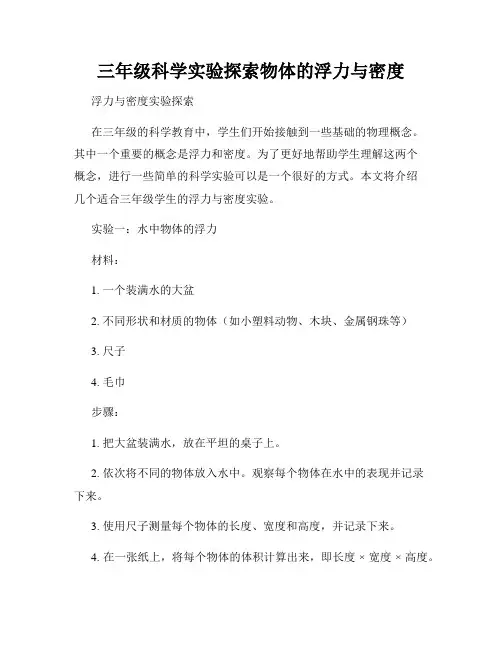 三年级科学实验探索物体的浮力与密度

浮力与密度实验探索

在三年级的科学教育中，学生们开始接触到一些基础的物理概念。其中一个重要的概念是浮力和密度。为了更好地帮助学生理解这两个概念，进行一些简单的科学实验可以是一个很好的方式。本文将介绍几个适合三年级学生的浮力与密度实验。

实验一：水中物体的浮力

材料：

1. 一个装满水的大盆

2. 不同形状和材质的物体（如小塑料动物、木块、金属钢珠等）

3. 尺子

4. 毛巾

步骤：

1. 把大盆装满水，放在平坦的桌子上。

2. 依次将不同的物体放入水中。观察每个物体在水中的表现并记录下来。

3. 使用尺子测量每个物体的长度、宽度和高度，并记录下来。

4. 在一张纸上，将每个物体的体积计算出来，即长度 × 宽度 × 高度。